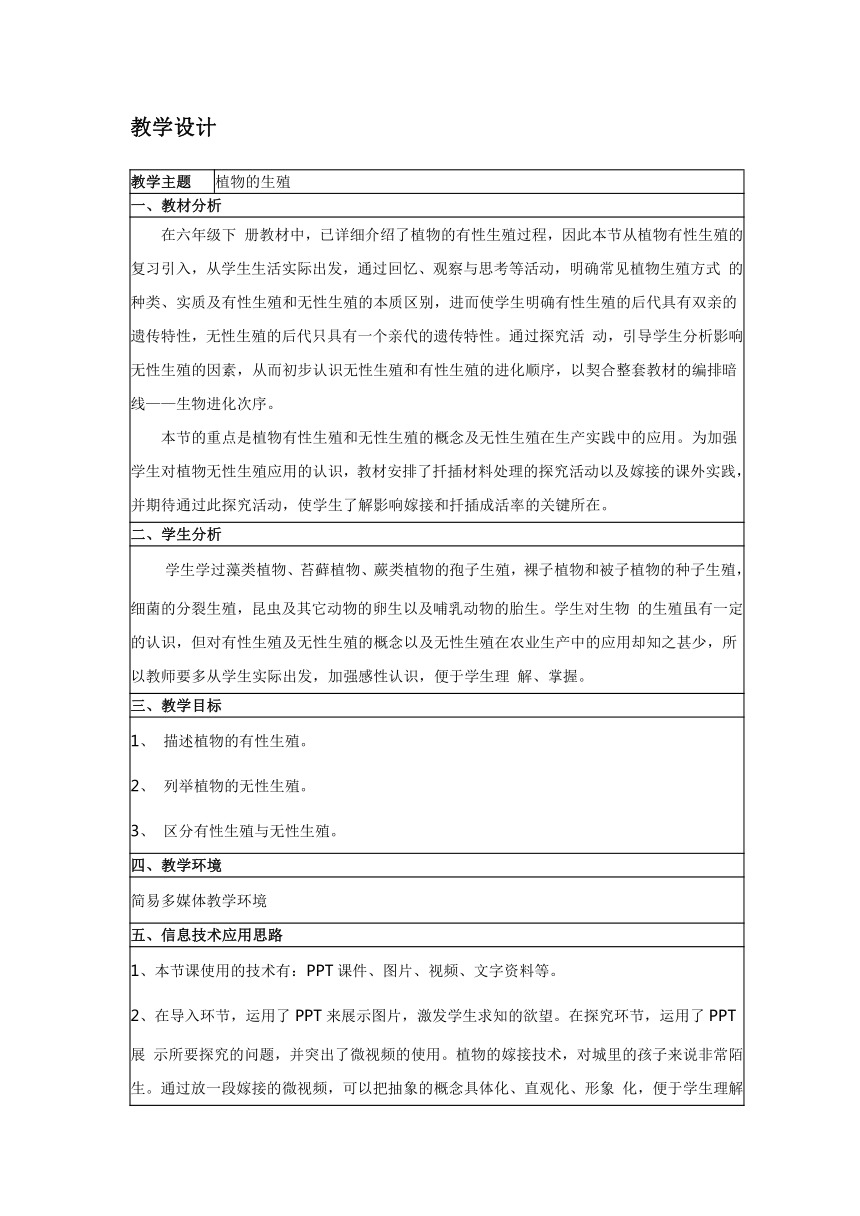 教学设计

| 教学主题 | 植物的生殖 |
|---|---|

一、教材分析

在六年级下 册教材中，已详细介绍了植物的有性生殖过程，因此本节从植物有性生殖的复习引入，从学生生活实际出发，通过回忆、观察与思考等活动，明确常见植物生殖方式 的种类、实质及有性生殖和无性生殖的本质区别，进而使学生明确有性生殖的后代具有双亲的遗传特性，无性生殖的后代只具有一个亲代的遗传特性。通过探究活 动，引导学生分析影响无性生殖的因素，从而初步认识无性生殖和有性生殖的进化顺序，以契合整套教材的编排暗线——生物进化次序。

本节的重点是植物有性生殖和无性生殖的概念及无性生殖在生产实践中的应用。为加强学生对植物无性生殖应用的认识，教材安排了扦插材料处理的探究活动以及嫁接的课外实践，并期待通过此探究活动，使学生了解影响嫁接和扦插成活率的关键所在。

二、学生分析

学生学过藻类植物、苔藓植物、蕨类植物的孢子生殖，裸子植物和被子植物的种子生殖，细菌的分裂生殖，昆虫及其它动物的卵生以及哺乳动物的胎生。学生对生物 的生殖虽有一定的认识，但对有性生殖及无性生殖的概念以及无性生殖在农业生产中的应用却知之甚少，所以教师要多从学生实际出发，加强感性认识，便于学生理 解、掌握。

三、教学目标

1、 描述植物的有性生殖。

2、 列举植物的无性生殖。

3、 区分有性生殖与无性生殖。

四、教学环境

简易多媒体教学环境

五、信息技术应用思路

1、本节课使用的技术有：PPT 课件、图片、视频、文字资料等。

2、在导入环节，运用了 PPT 来展示图片，激发学生求知的欲望。在探究环节，运用了 PPT 展 示所要探究的问题，并突出了微视频的使用。植物的嫁接技术，对城里的孩子来说非常陌生。通过放一段嫁接的微视频，可以把抽象的概念具体化、直观化、形象 化，便于学生理解